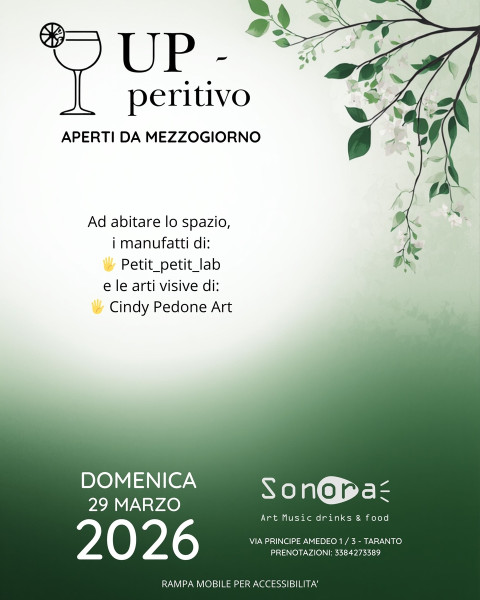 UP -
peritivo

APERTI DA MEZZOGIORNO

Ad abitare lo spazio,
i manufatti di:
🖐 Petit_petit_lab
e le arti visive di:
🖐 Cindy Pedone Art

DOMENICA
29 MARZO
2026

Sonora
Art Music drinks & food

VIA PRINCIPE AMEDEO 1 / 3 - TARANTO
PRENOTAZIONI: 3384273389

RAMPA MOBILE PER ACCESSIBILITA'